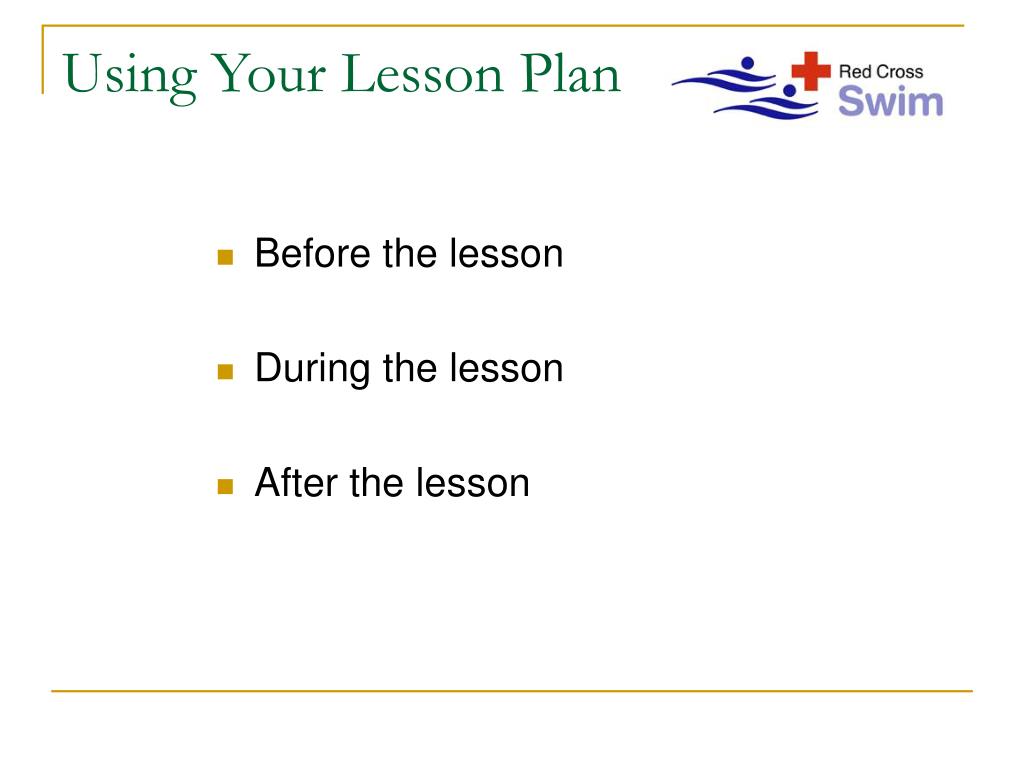 Using Your Lesson Plan

Red Cross
Swim

Before the lesson

During the lesson

After the lesson